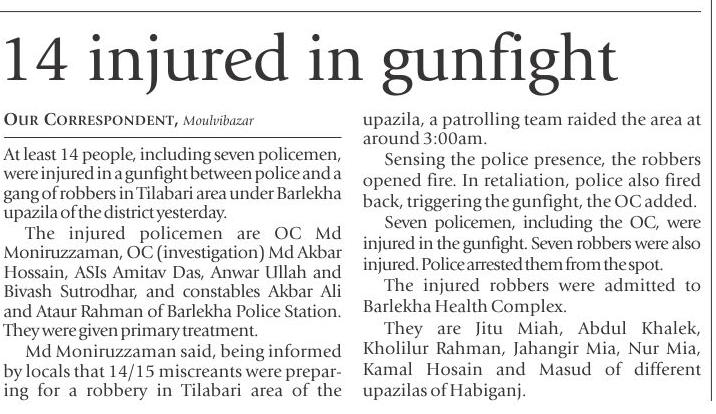 14 injured in gunfight

OUR CORRESPONDENT, Moulvibazar

At least 14 people, including seven policemen, were injured in a gunfight between police and a gang of robbers in Tilabari area under Barlekha upazila of the district yesterday.

The injured policemen are OC Md Moniruzzaman, OC (investigation) Md Akbar Hossain, ASIs Amitav Das, Anwar Ullah and Bivash Sutrodhar, and constables Akbar Ali and Ataur Rahman of Barlekha Police Station. They were given primary treatment.

Md Moniruzzaman said, being informed by locals that 14/15 miscreants were preparing for a robbery in Tilabari area of the upazila, a patrolling team raided the area at around 3:00am.

Sensing the police presence, the robbers opened fire. In retaliation, police also fired back, triggering the gunfight, the OC added.

Seven policemen, including the OC, were injured in the gunfight. Seven robbers were also injured. Police arrested them from the spot.

The injured robbers were admitted to Barlekha Health Complex.

They are Jitu Miah, Abdul Khalek, Kholilur Rahman, Jahangir Mia, Nur Mia, Kamal Hosain and Masud of different upazilas of Habiganj.